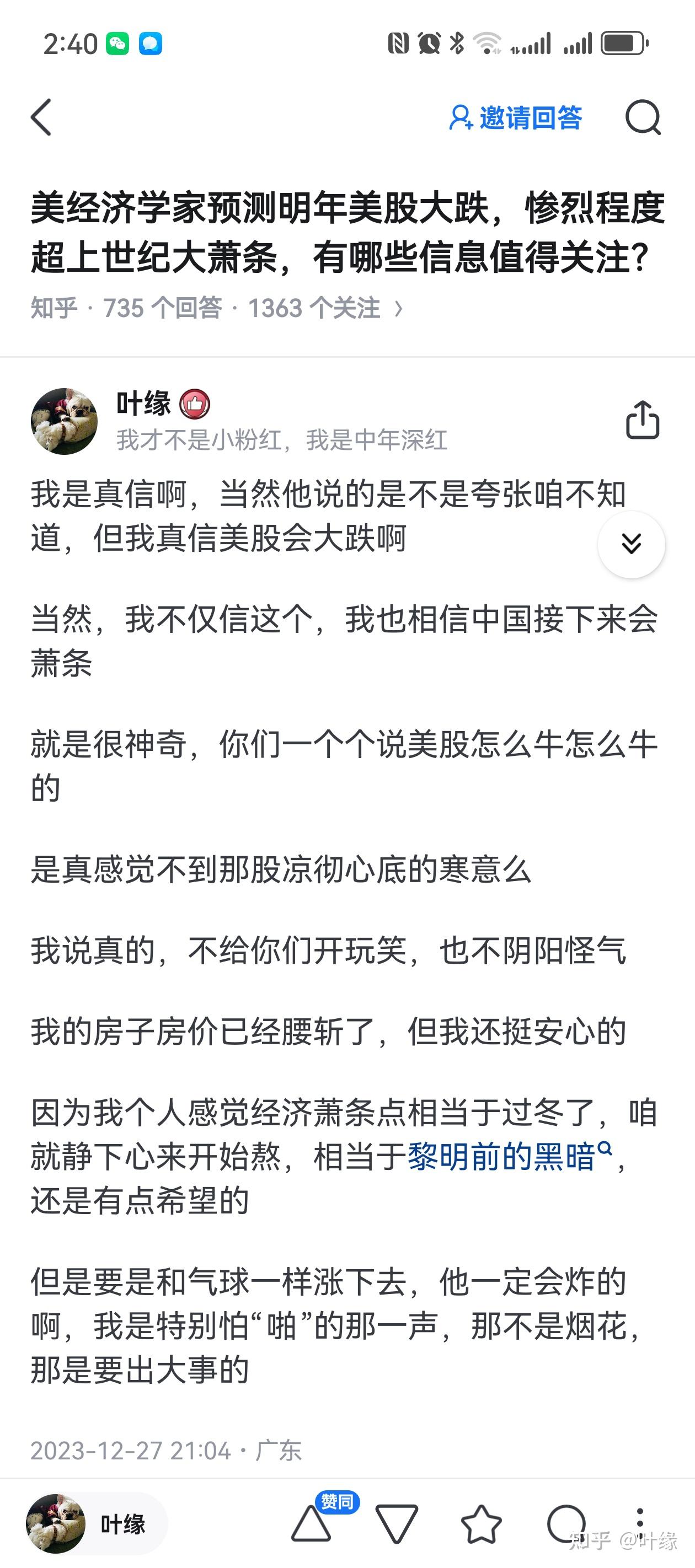 2:40

邀请回答

美经济学家预测明年美股大跌，惨烈程度超上世纪大萧条，有哪些信息值得关注？

知乎 · 735 个回答 · 1363 个关注 ›

叶缘

我才不是小粉红，我是中年深红

我是真信啊，当然他说的是不是夸张咱不知道，但我真信美股会大跌啊

当然，我不仅信这个，我也相信中国接下来会萧条

就是很神奇，你们一个个说美股怎么牛怎么牛的

是真感觉不到那股凉彻心底的寒意么

我说真的，不给你们开玩笑，也不阴阳怪气

我的房子房价已经腰斩了，但我还挺安心的

因为我个人感觉经济萧条点相当于过冬了，咱就静下心来开始熬，相当于黎明前的黑暗，还是有点希望的

但是要是和气球一样涨下去，他一定会炸的啊，我是特别怕“啪”的那一声，那不是烟花，那是要出大事的

2023-12-27 21:04 · 广东

叶缘

赞同

知乎 @叶缘